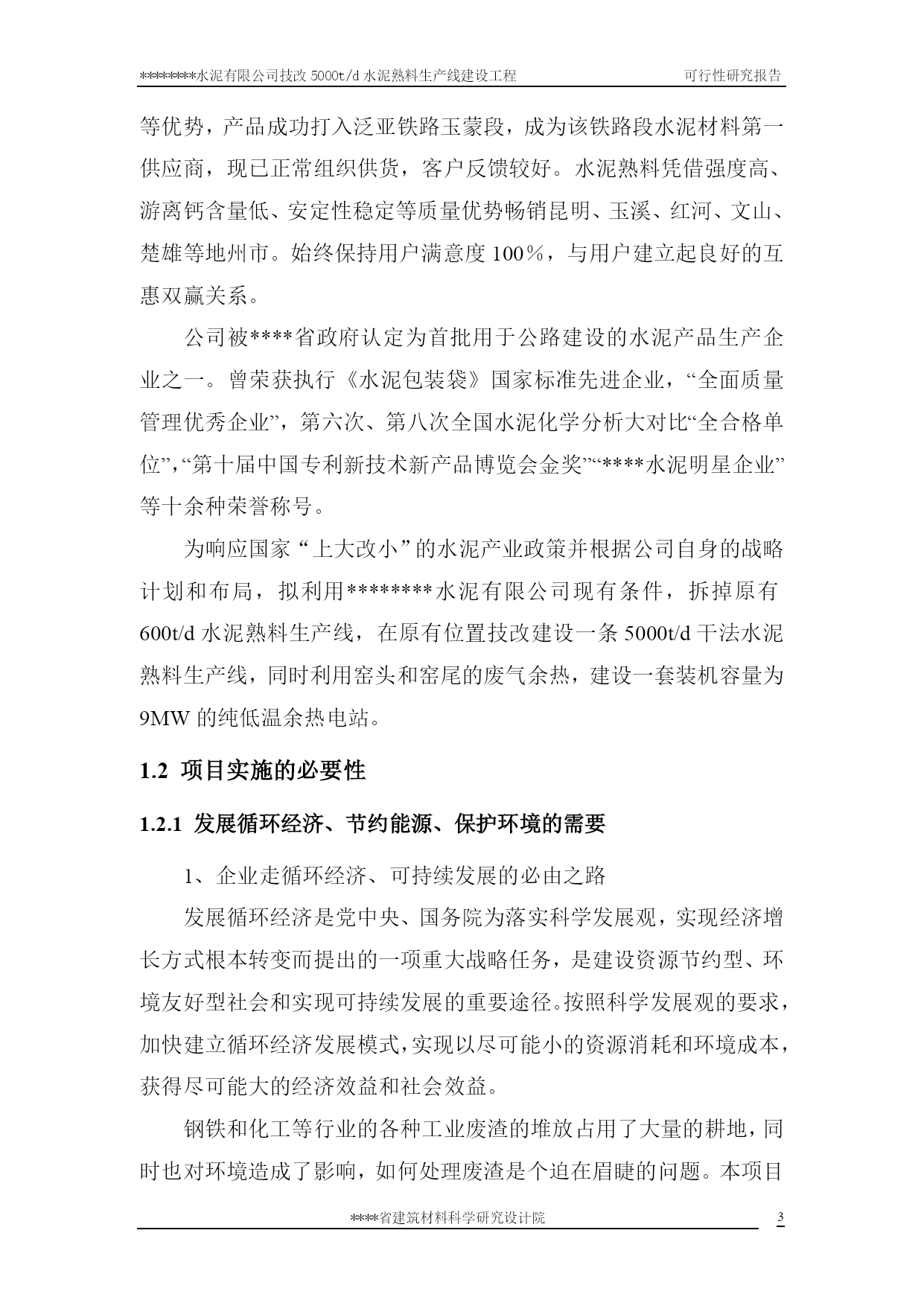 ********水泥有限公司技改 5000t/d 水泥熟料生产线建设工程　可行性研究报告

等优势，产品成功打入泛亚铁路玉蒙段，成为该铁路段水泥材料第一供应商，现已正常组织供货，客户反馈较好。水泥熟料凭借强度高、游离钙含量低、安定性稳定等质量优势畅销昆明、玉溪、红河、文山、楚雄等地州市。始终保持用户满意度 100％，与用户建立起良好的互惠双赢关系。

公司被****省政府认定为首批用于公路建设的水泥产品生产企业之一。曾荣获执行《水泥包装袋》国家标准先进企业，“全面质量管理优秀企业”，第六次、第八次全国水泥化学分析大对比“全合格单位”，“第十届中国专利新技术新产品博览会金奖”“****水泥明星企业”等十余种荣誉称号。

为响应国家“上大改小”的水泥产业政策并根据公司自身的战略计划和布局，拟利用********水泥有限公司现有条件，拆掉原有 600t/d 水泥熟料生产线，在原有位置技改建设一条 5000t/d 干法水泥熟料生产线，同时利用窑头和窑尾的废气余热，建设一套装机容量为 9MW 的纯低温余热电站。

1.2 项目实施的必要性

1.2.1 发展循环经济、节约能源、保护环境的需要

1、企业走循环经济、可持续发展的必由之路

发展循环经济是党中央、国务院为落实科学发展观，实现经济增长方式根本转变而提出的一项重大战略任务，是建设资源节约型、环境友好型社会和实现可持续发展的重要途径。按照科学发展观的要求，加快建立循环经济发展模式，实现以尽可能小的资源消耗和环境成本，获得尽可能大的经济效益和社会效益。

钢铁和化工等行业的各种工业废渣的堆放占用了大量的耕地，同时也对环境造成了影响，如何处理废渣是个迫在眉睫的问题。本项目

****省建筑材料科学研究设计院　3